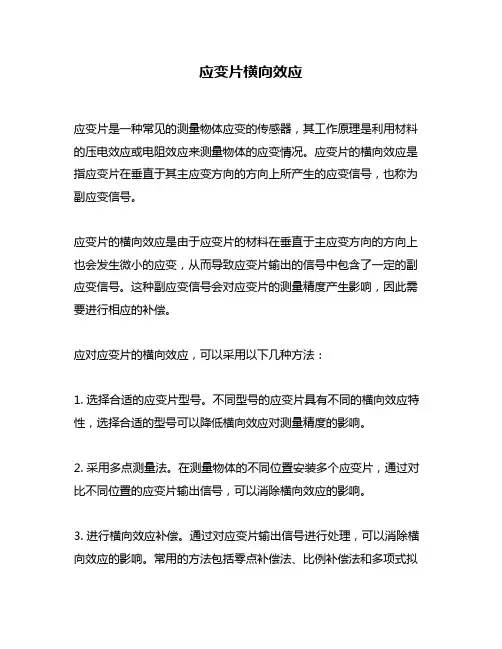 应变片横向效应

应变片是一种常见的测量物体应变的传感器，其工作原理是利用材料的压电效应或电阻效应来测量物体的应变情况。应变片的横向效应是指应变片在垂直于其主应变方向的方向上所产生的应变信号，也称为副应变信号。

应变片的横向效应是由于应变片的材料在垂直于主应变方向的方向上也会发生微小的应变，从而导致应变片输出的信号中包含了一定的副应变信号。这种副应变信号会对应变片的测量精度产生影响，因此需要进行相应的补偿。

应对应变片的横向效应，可以采用以下几种方法：

1. 选择合适的应变片型号。不同型号的应变片具有不同的横向效应特性，选择合适的型号可以降低横向效应对测量精度的影响。

2. 采用多点测量法。在测量物体的不同位置安装多个应变片，通过对比不同位置的应变片输出信号，可以消除横向效应的影响。

3. 进行横向效应补偿。通过对应变片输出信号进行处理，可以消除横向效应的影响。常用的方法包括零点补偿法、比例补偿法和多项式拟